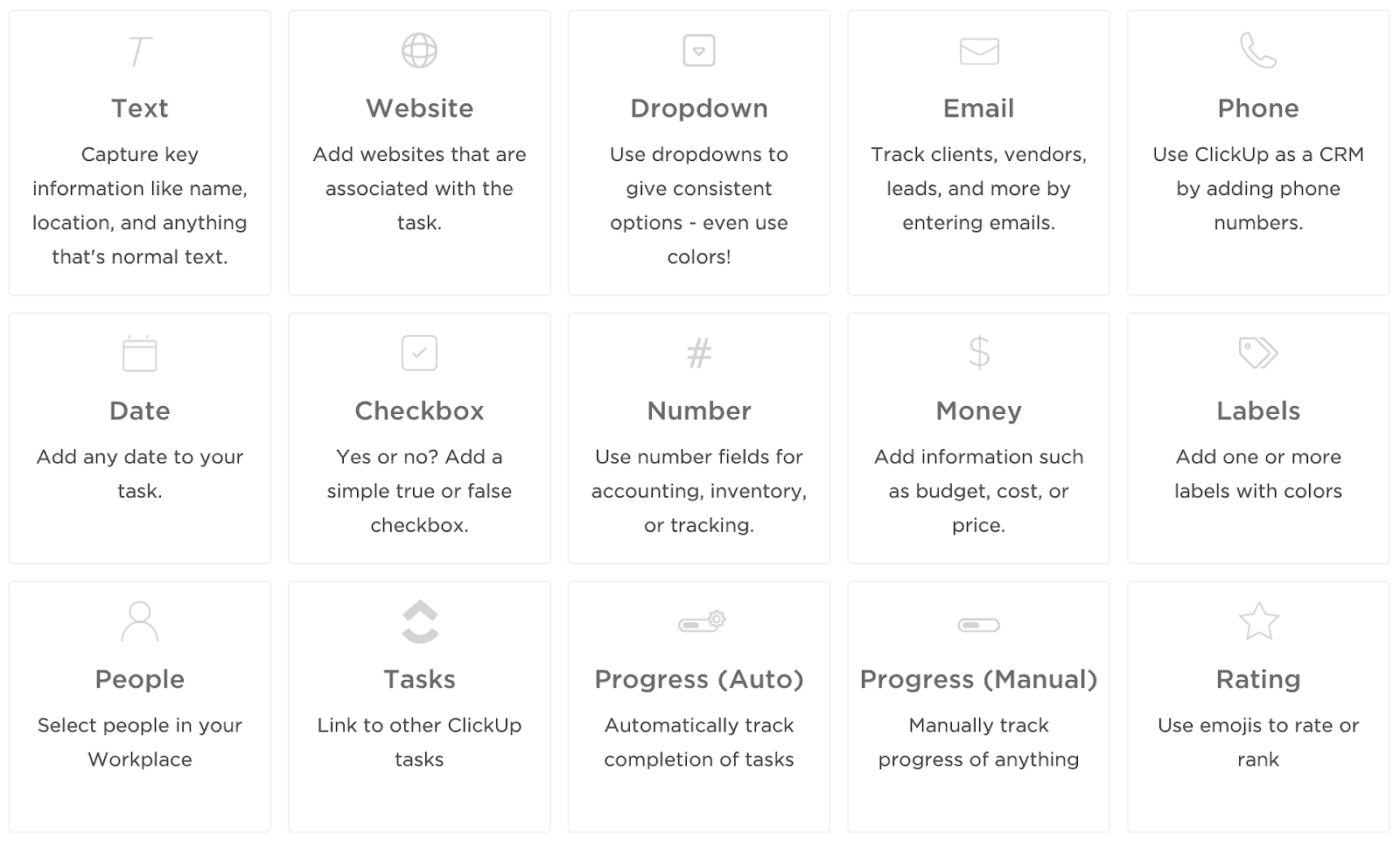 Text
Capture key information like name, location, and anything that's normal text.

Website
Add websites that are associated with the task.

Dropdown
Use dropdowns to give consistent options - even use colors!

Email
Track clients, vendors, leads, and more by entering emails.

Phone
Use ClickUp as a CRM by adding phone numbers.

Date
Add any date to your task.

Checkbox
Yes or no? Add a simple true or false checkbox.

#
Number
Use number fields for accounting, inventory, or tracking.

$
Money
Add information such as budget, cost, or price.

Labels
Add one or more labels with colors

People
Select people in your Workplace

Tasks
Link to other ClickUp tasks

Progress (Auto)
Automatically track completion of tasks

Progress (Manual)
Manually track progress of anything

Rating
Use emojis to rate or rank